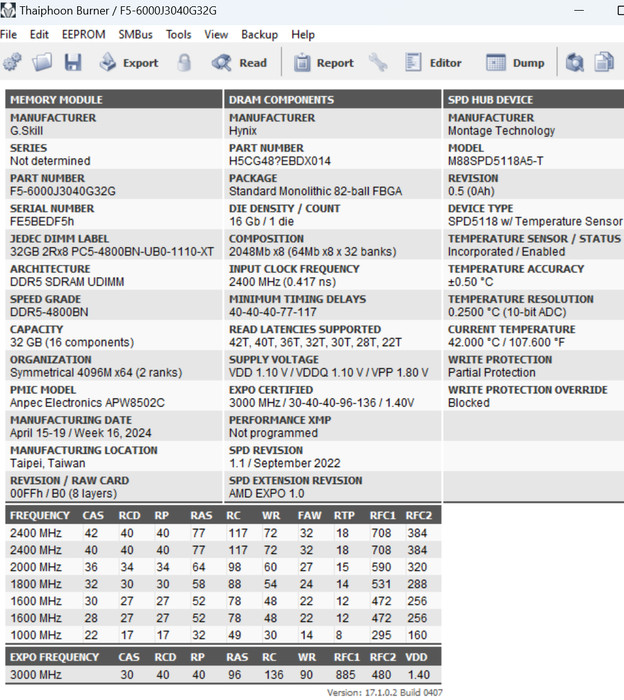 Thaiphoon Burner / F5-6000J3040G32G

File Edit EEPROM SMBus Tools View Backup Help

Export Read Report Editor Dump

MEMORY MODULE

MANUFACTURER
G.Skill

SERIES
Not determined

PART NUMBER
F5-6000J3040G32G

SERIAL NUMBER
FE5BEDF5h

JEDEC DIMM LABEL
32GB 2Rx8 PC5-4800BN-UB0-1110-XT

ARCHITECTURE
DDR5 SDRAM UDIMM

SPEED GRADE
DDR5-4800BN

CAPACITY
32 GB (16 components)

ORGANIZATION
Symmetrical 4096M x64 (2 ranks)

PMIC MODEL
Anpec Electronics APW8502C

MANUFACTURING DATE
April 15-19 / Week 16, 2024

MANUFACTURING LOCATION
Taipei, Taiwan

REVISION / RAW CARD
00FFh / B0 (8 layers)

DRAM COMPONENTS

MANUFACTURER
Hynix

PART NUMBER
H5CG48?EBDX014

PACKAGE
Standard Monolithic 82-ball FBGA

DIE DENSITY / COUNT
16 Gb / 1 die

COMPOSITION
2048Mb x8 (64Mb x8 x 32 banks)

INPUT CLOCK FREQUENCY
2400 MHz (0.417 ns)

MINIMUM TIMING DELAYS
40-40-40-77-117

READ LATENCIES SUPPORTED
42T, 40T, 36T, 32T, 30T, 28T, 22T

SUPPLY VOLTAGE
VDD 1.10 V / VDDQ 1.10 V / VPP 1.80 V

EXPO CERTIFIED
3000 MHz / 30-40-40-96-136 / 1.40V

PERFORMANCE XMP
Not programmed

SPD REVISION
1.1 / September 2022

SPD EXTENSION REVISION
AMD EXPO 1.0

SPD HUB DEVICE

MANUFACTURER
Montage Technology

MODEL
M88SPD5118A5-T

REVISION
0.5 (0Ah)

DEVICE TYPE
SPD5118 w/ Temperature Sensor

TEMPERATURE SENSOR / STATUS
Incorporated / Enabled

TEMPERATURE ACCURACY
±0.50 °C

TEMPERATURE RESOLUTION
0.2500 °C (10-bit ADC)

CURRENT TEMPERATURE
42.000 °C / 107.600 °F

WRITE PROTECTION
Partial Protection

WRITE PROTECTION OVERRIDE
Blocked

| FREQUENCY | CAS | RCD | RP | RAS | RC | WR | FAW | RTP | RFC1 | RFC2 |
|---|---|---|---|---|---|---|---|---|---|---|
| 2400 MHz | 42 | 40 | 40 | 77 | 117 | 72 | 32 | 18 | 708 | 384 |
| 2400 MHz | 40 | 40 | 40 | 77 | 117 | 72 | 32 | 18 | 708 | 384 |
| 2000 MHz | 36 | 34 | 34 | 64 | 98 | 60 | 27 | 15 | 590 | 320 |
| 1800 MHz | 32 | 30 | 30 | 58 | 88 | 54 | 24 | 14 | 531 | 288 |
| 1600 MHz | 30 | 27 | 27 | 52 | 78 | 48 | 22 | 12 | 472 | 256 |
| 1600 MHz | 28 | 27 | 27 | 52 | 78 | 48 | 22 | 12 | 472 | 256 |
| 1000 MHz | 22 | 17 | 17 | 32 | 49 | 30 | 14 | 8 | 295 | 160 |

| EXPO FREQUENCY | CAS | RCD | RP | RAS | RC | WR | RFC1 | RFC2 | VDD |
|---|---|---|---|---|---|---|---|---|---|
| 3000 MHz | 30 | 40 | 40 | 96 | 136 | 90 | 885 | 480 | 1.40 |

Version: 17.1.0.2 Build 0407